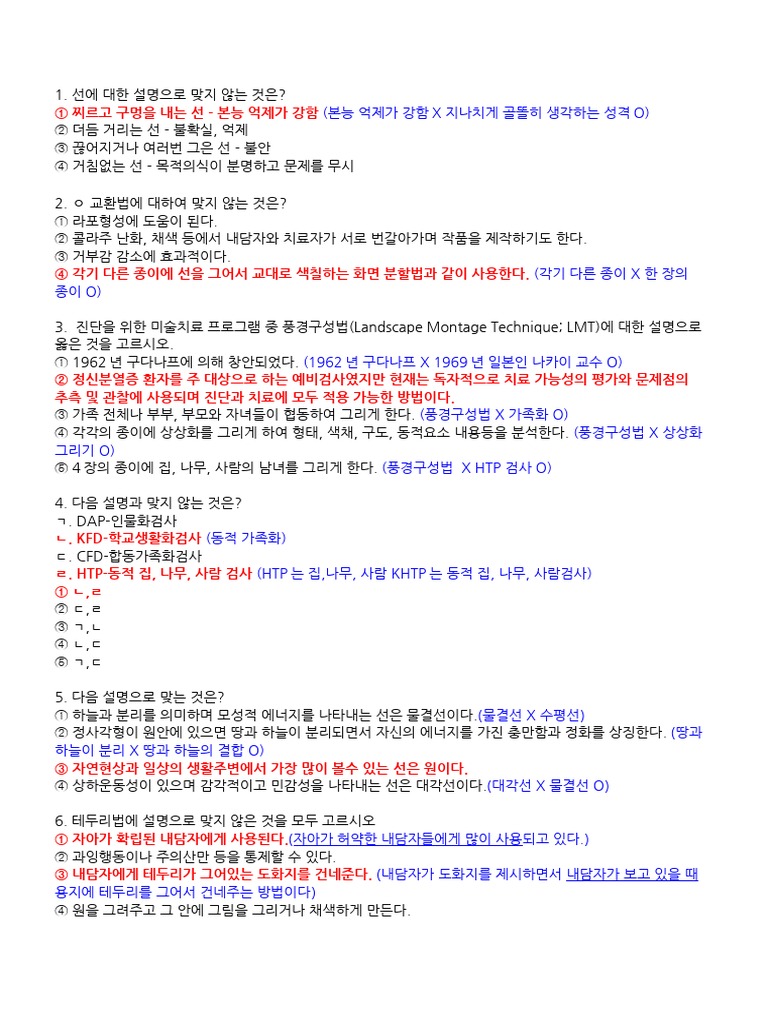 1. 선에 대한 설명으로 맞지 않는 것은?
① 찌르고 구멍을 내는 선 - 본능 억제가 강함 (본능 억제가 강함 X 지나치게 골똘히 생각하는 성격 O)
② 더듬 거리는 선 - 불확실, 억제
③ 끊어지거나 여러번 그은 선 - 불안
④ 거침없는 선 - 목적의식이 분명하고 문제를 무시

2. ㅇ 교환법에 대하여 맞지 않는 것은?
① 라포형성에 도움이 된다.
② 콜라주 난화, 채색 등에서 내담자와 치료자가 서로 번갈아가며 작품을 제작하기도 한다.
③ 거부감 감소에 효과적이다.
④ 각기 다른 종이에 선을 그어서 교대로 색칠하는 화면 분할법과 같이 사용한다. (각기 다른 종이 X 한 장의 종이 O)

3. 진단을 위한 미술치료 프로그램 중 풍경구성법(Landscape Montage Technique; LMT)에 대한 설명으로 옳은 것을 고르시오.
① 1962 년 구다나프에 의해 창안되었다. (1962 년 구다나프 X 1969 년 일본인 나카이 교수 O)
② 정신분열증 환자를 주 대상으로 하는 예비검사였지만 현재는 독자적으로 치료 가능성의 평가와 문제점의 추측 및 관찰에 사용되며 진단과 치료에 모두 적용 가능한 방법이다.
③ 가족 전체나 부부, 부모와 자녀들이 협동하여 그리게 한다. (풍경구성법 X 가족화 O)
④ 각각의 종이에 상상화를 그리게 하여 형태, 색채, 구도, 동적요소 내용등을 분석한다. (풍경구성법 X 상상화 그리기 O)
⑤ 4 장의 종이에 집, 나무, 사람의 남녀를 그리게 한다. (풍경구성법 X HTP 검사 O)

4. 다음 설명과 맞지 않는 것은?
ㄱ. DAP-인물화검사
ㄴ. KFD-학교생활화검사 (동적 가족화)
ㄷ. CFD-합동가족화검사
ㄹ. HTP-동적 집, 나무, 사람 검사 (HTP 는 집,나무, 사람 KHTP 는 동적 집, 나무, 사람검사)
① ㄴ,ㄹ
② ㄷ,ㄹ
③ ㄱ,ㄴ
④ ㄴ,ㄷ
⑤ ㄱ,ㄷ

5. 다음 설명으로 맞는 것은?
① 하늘과 분리를 의미하며 모성적 에너지를 나타내는 선은 물결선이다.(물결선 X 수평선)
② 정사각형이 원안에 있으면 땅과 하늘이 분리되면서 자신의 에너지를 가진 충만함과 정화를 상징한다. (땅과 하늘이 분리 X 땅과 하늘의 결합 O)
③ 자연현상과 일상의 생활주변에서 가장 많이 볼수 있는 선은 원이다.
④ 상하운동성이 있으며 감각적이고 민감성을 나타내는 선은 대각선이다.(대각선 X 물결선 O)

6. 테두리법에 설명으로 맞지 않은 것을 모두 고르시오
① 자아가 확립된 내담자에게 사용된다.(자아가 허약한 내담자들에게 많이 사용되고 있다.)
② 과잉행동이나 주의산만 등을 통제할 수 있다.
③ 내담자에게 테두리가 그어있는 도화지를 건네준다. (내담자가 도화지를 제시하면서 내담자가 보고 있을 때 용지에 테두리를 그어서 건네주는 방법이다)
④ 원을 그려주고 그 안에 그림을 그리거나 채색하게 만든다.